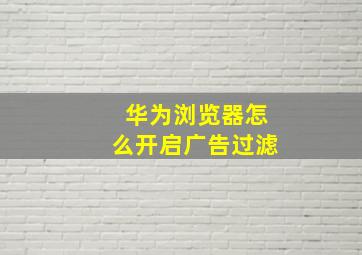 华为浏览器怎么开启广告过滤